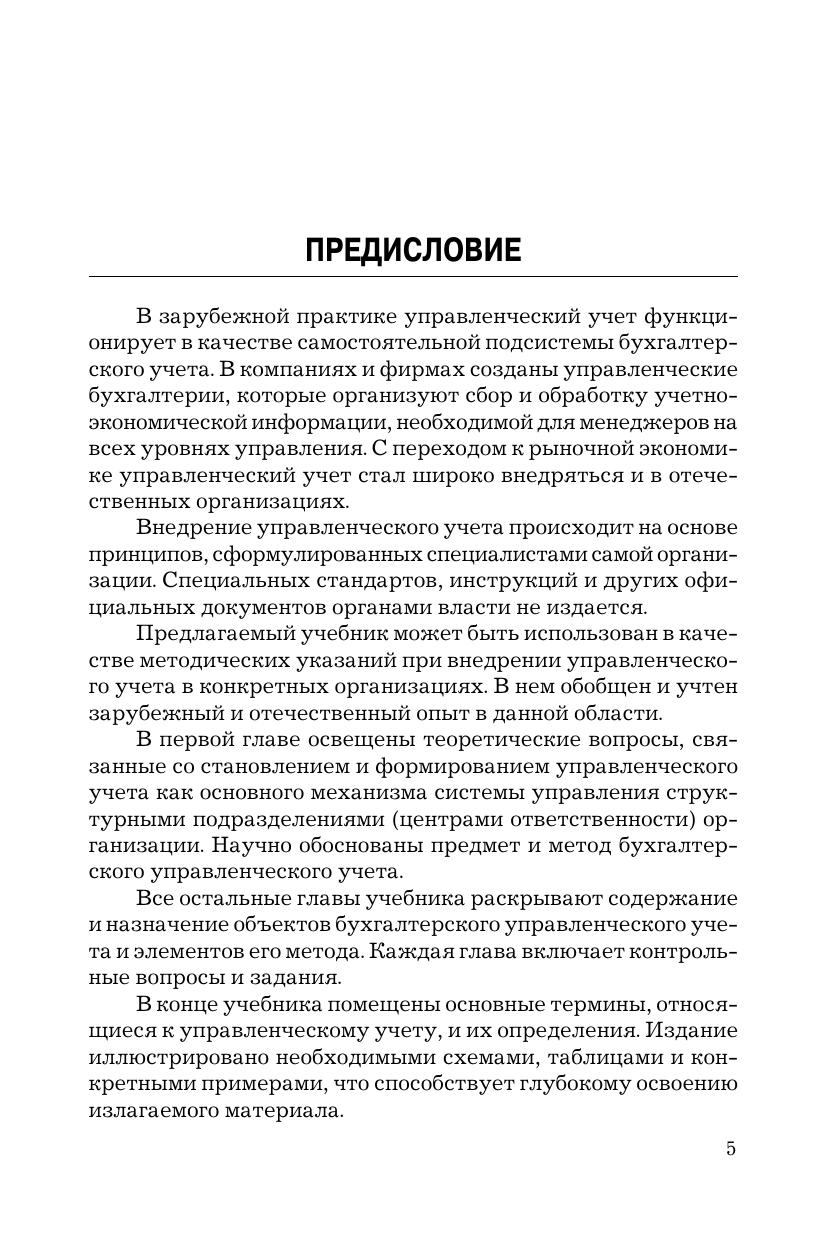 ПРЕДИСЛОВИЕ

В зарубежной практике управленческий учет функционирует в качестве самостоятельной подсистемы бухгалтерского учета. В компаниях и фирмах созданы управленческие бухгалтерии, которые организуют сбор и обработку учетно-экономической информации, необходимой для менеджеров на всех уровнях управления. С переходом к рыночной экономике управленческий учет стал широко внедряться и в отечественных организациях.

Внедрение управленческого учета происходит на основе принципов, сформулированных специалистами самой организации. Специальных стандартов, инструкций и других официальных документов органами власти не издается.

Предлагаемый учебник может быть использован в качестве методических указаний при внедрении управленческого учета в конкретных организациях. В нем обобщен и учтен зарубежный и отечественный опыт в данной области.

В первой главе освещены теоретические вопросы, связанные со становлением и формированием управленческого учета как основного механизма системы управления структурными подразделениями (центрами ответственности) организации. Научно обоснованы предмет и метод бухгалтерского управленческого учета.

Все остальные главы учебника раскрывают содержание и назначение объектов бухгалтерского управленческого учета и элементов его метода. Каждая глава включает контрольные вопросы и задания.

В конце учебника помещены основные термины, относящиеся к управленческому учету, и их определения. Издание иллюстрировано необходимыми схемами, таблицами и конкретными примерами, что способствует глубокому освоению излагаемого материала.

5